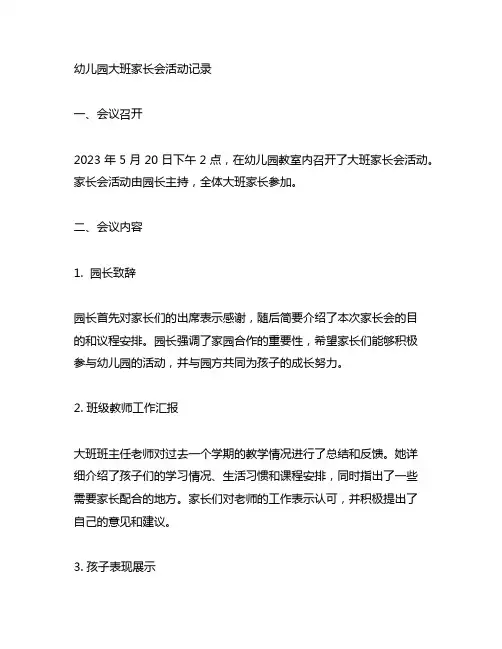 幼儿园大班家长会活动记录

一、会议召开

2023 年 5 月 20 日下午 2 点，在幼儿园教室内召开了大班家长会活动。家长会活动由园长主持，全体大班家长参加。

二、会议内容

1. 园长致辞

园长首先对家长们的出席表示感谢，随后简要介绍了本次家长会的目的和议程安排。园长强调了家园合作的重要性，希望家长们能够积极参与幼儿园的活动，并与园方共同为孩子的成长努力。

2. 班级教师工作汇报

大班班主任老师对过去一个学期的教学情况进行了总结和反馈。她详细介绍了孩子们的学习情况、生活习惯和课程安排，同时指出了一些需要家长配合的地方。家长们对老师的工作表示认可，并积极提出了自己的意见和建议。

3. 孩子表现展示